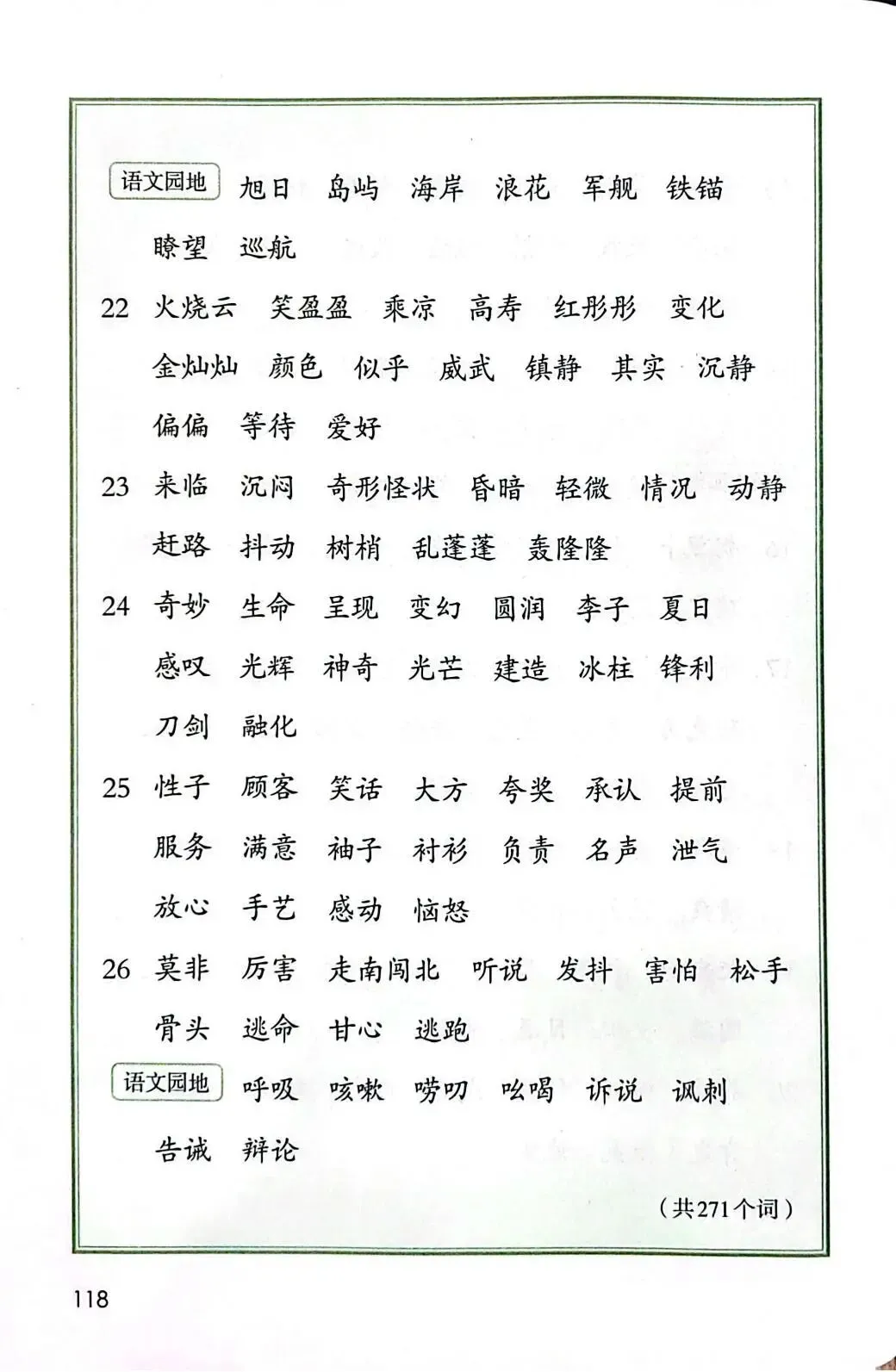 语文园地 旭日 岛屿 海岸 浪花 军舰 铁锚 瞭望 巡航

22 火烧云 笑盈盈 乘凉 高寿 红彤彤 变化 金灿灿 颜色 似乎 威武 镇静 其实 沉静 偏偏 等待 爱好

23 来临 沉闷 奇形怪状 昏暗 轻微 情况 动静 赶路 抖动 树梢 乱蓬蓬 轰隆隆

24 奇妙 生命 呈现 变幻 圆润 李子 夏日 感叹 光辉 神奇 光芒 建造 冰柱 锋利 刀剑 融化

25 性子 顾客 笑话 大方 夸奖 承认 提前 服务 满意 袖子 衬衫 负责 名声 泄气 放心 手艺 感动 恼怒

26 莫非 厉害 走南闯北 听说 发抖 害怕 松手 骨头 逃命 甘心 逃跑

语文园地 呼吸 咳嗽 唠叨 吆喝 诉说 讽刺 告诫 辩论

（共271个词）

118